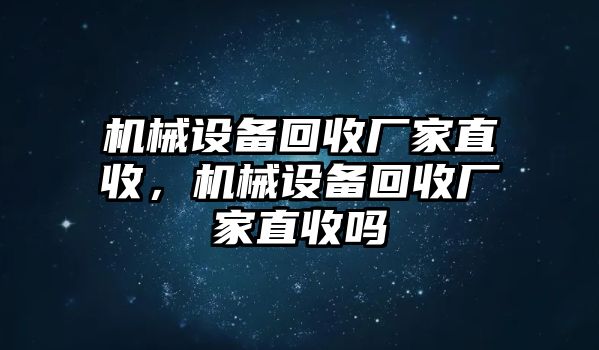 机械设备回收厂家直收，机械设备回收厂家直收吗